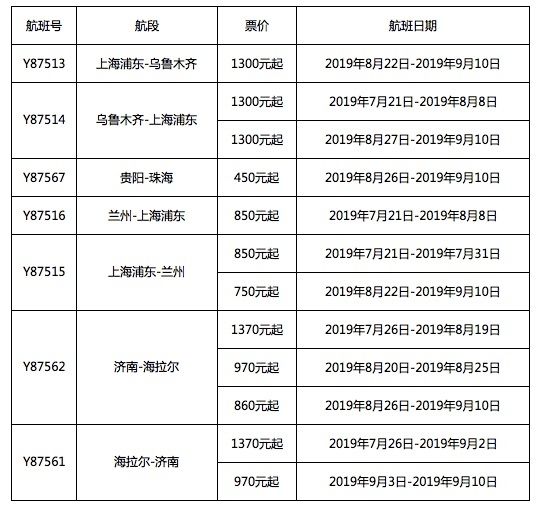 | 航班号 | 航段 | 票价 | 航班日期 |
|---|---|---|---|
| Y87513 | 上海浦东-乌鲁木齐 | 1300元起 | 2019年8月22日-2019年9月10日 |
| Y87514 | 乌鲁木齐-上海浦东 | 1300元起 | 2019年7月21日-2019年8月8日 |
| | | 1300元起 | 2019年8月27日-2019年9月10日 |
| Y87567 | 贵阳-珠海 | 450元起 | 2019年8月26日-2019年9月10日 |
| Y87516 | 兰州-上海浦东 | 850元起 | 2019年7月21日-2019年8月8日 |
| Y87515 | 上海浦东-兰州 | 850元起 | 2019年7月21日-2019年7月31日 |
| | | 750元起 | 2019年8月22日-2019年9月10日 |
| Y87562 | 济南-海拉尔 | 1370元起 | 2019年7月26日-2019年8月19日 |
| | | 970元起 | 2019年8月20日-2019年8月25日 |
| | | 860元起 | 2019年8月26日-2019年9月10日 |
| Y87561 | 海拉尔-济南 | 1370元起 | 2019年7月26日-2019年9月2日 |
| | | 970元起 | 2019年9月3日-2019年9月10日 |